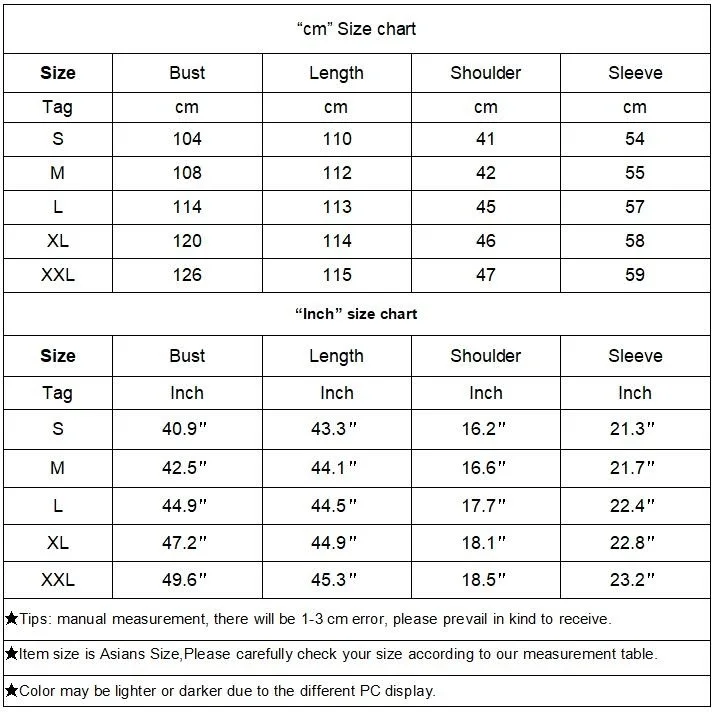 “cm” Size chart

| Size | Bust | Length | Shoulder | Sleeve |
|---|---|---|---|---|
| Tag | cm | cm | cm | cm |
| S | 104 | 110 | 41 | 54 |
| M | 108 | 112 | 42 | 55 |
| L | 114 | 113 | 45 | 57 |
| XL | 120 | 114 | 46 | 58 |
| XXL | 126 | 115 | 47 | 59 |

“Inch” size chart

| Size | Bust | Length | Shoulder | Sleeve |
|---|---|---|---|---|
| Tag | Inch | Inch | Inch | Inch |
| S | 40.9" | 43.3" | 16.2" | 21.3" |
| M | 42.5" | 44.1" | 16.6" | 21.7" |
| L | 44.9" | 44.5" | 17.7" | 22.4" |
| XL | 47.2" | 44.9" | 18.1" | 22.8" |
| XXL | 49.6" | 45.3" | 18.5" | 23.2" |

★Tips: manual measurement, there will be 1-3 cm error, please prevail in kind to receive.

★Item size is Asians Size,Please carefully check your size according to our measurement table.

★Color may be lighter or darker due to the different PC display.